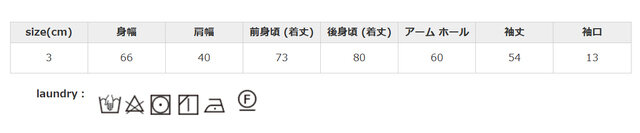 | size(cm) | 身幅 | 肩幅 | 前身頃 (着丈) | 後身頃 (着丈) | アーム ホール | 袖丈 | 袖口 |
|---|---|---|---|---|---|---|---|
| 3 | 66 | 40 | 73 | 80 | 60 | 54 | 13 |

laundry :

F